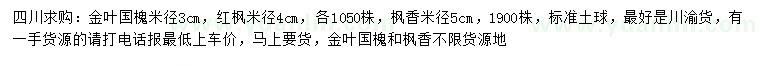 四川求购：金叶国槐米径3cm，红枫米径4cm，各1050株，枫香米径5cm，1900株，标准土球，最好是川渝货，有一手货源的请打电话报最低上车价，马上要货，金叶国槐和枫香不限货源地